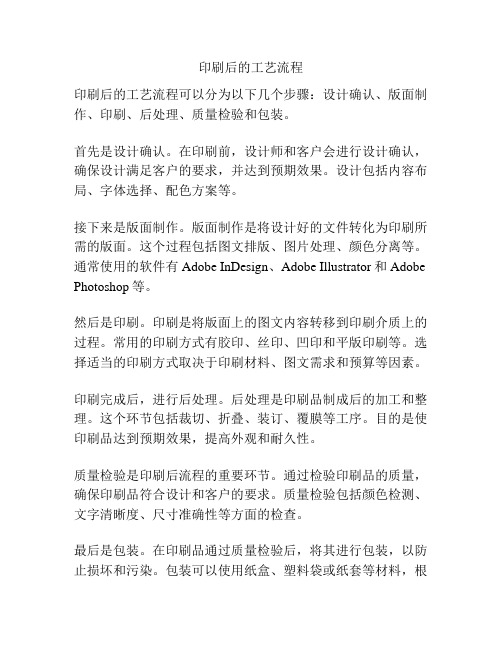 印刷后的工艺流程

印刷后的工艺流程可以分为以下几个步骤：设计确认、版面制作、印刷、后处理、质量检验和包装。

首先是设计确认。在印刷前，设计师和客户会进行设计确认，确保设计满足客户的要求，并达到预期效果。设计包括内容布局、字体选择、配色方案等。

接下来是版面制作。版面制作是将设计好的文件转化为印刷所需的版面。这个过程包括图文排版、图片处理、颜色分离等。通常使用的软件有 Adobe InDesign、Adobe Illustrator 和 Adobe Photoshop 等。

然后是印刷。印刷是将版面上的图文内容转移到印刷介质上的过程。常用的印刷方式有胶印、丝印、凹印和平版印刷等。选择适当的印刷方式取决于印刷材料、图文需求和预算等因素。

印刷完成后，进行后处理。后处理是印刷品制成后的加工和整理。这个环节包括裁切、折叠、装订、覆膜等工序。目的是使印刷品达到预期效果，提高外观和耐久性。

质量检验是印刷后流程的重要环节。通过检验印刷品的质量，确保印刷品符合设计和客户的要求。质量检验包括颜色检测、文字清晰度、尺寸准确性等方面的检查。

最后是包装。在印刷品通过质量检验后，将其进行包装，以防止损坏和污染。包装可以使用纸盒、塑料袋或纸套等材料，根